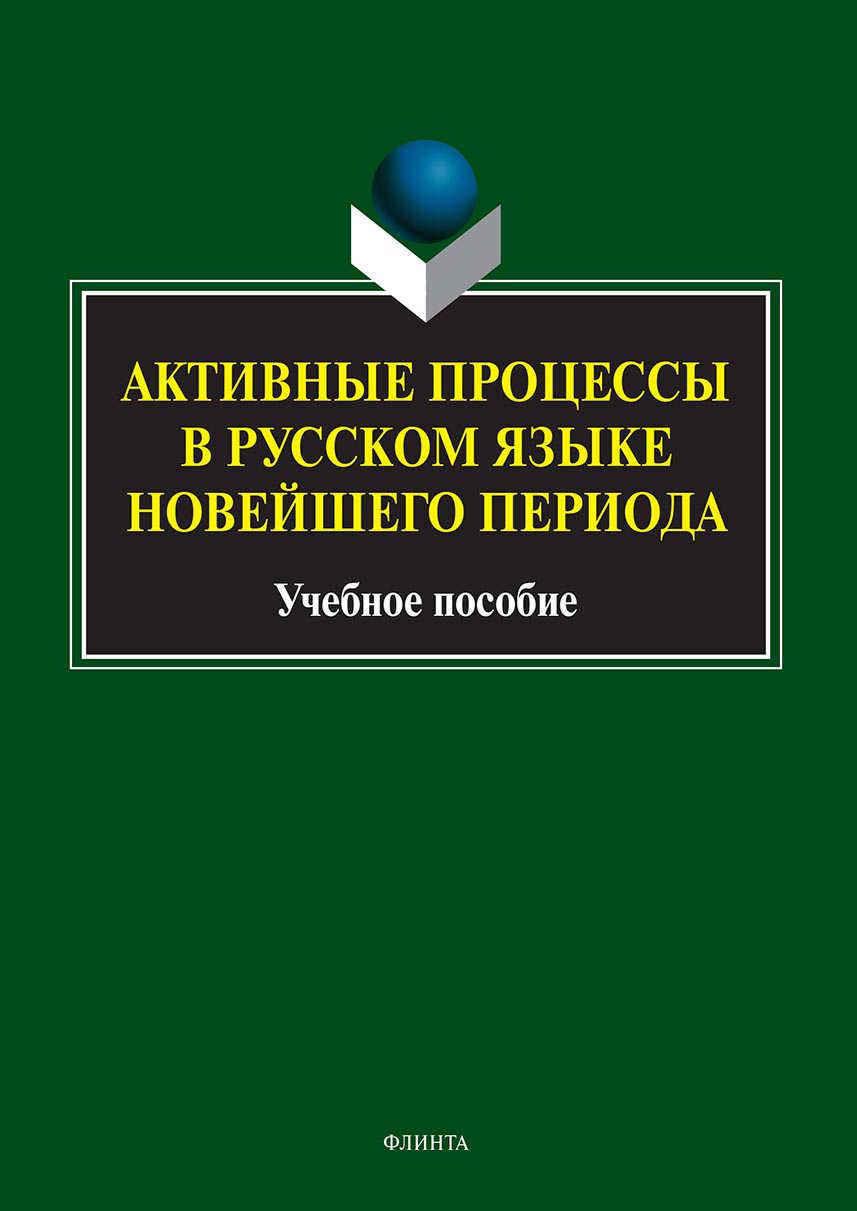 АКТИВНЫЕ ПРОЦЕССЫ В РУССКОМ ЯЗЫКЕ НОВЕЙШЕГО ПЕРИОДА

Учебное пособие

ФЛИНТА